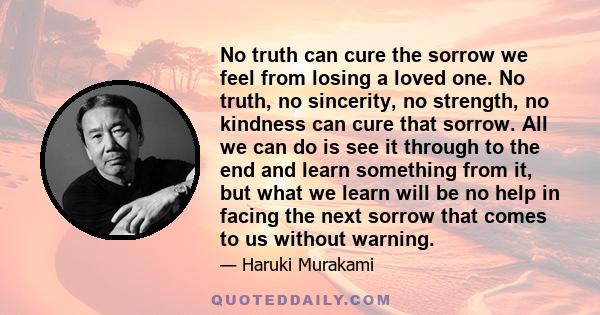 No truth can cure the sorrow we feel from losing a loved one. No truth, no sincerity, no strength, no kindness can cure that sorrow. All we can do is see it through to the end and learn something from it, but what we learn will be no help in facing the next sorrow that comes to us without warning.

— Haruki Murakami

QUOTEDDAILY.COM